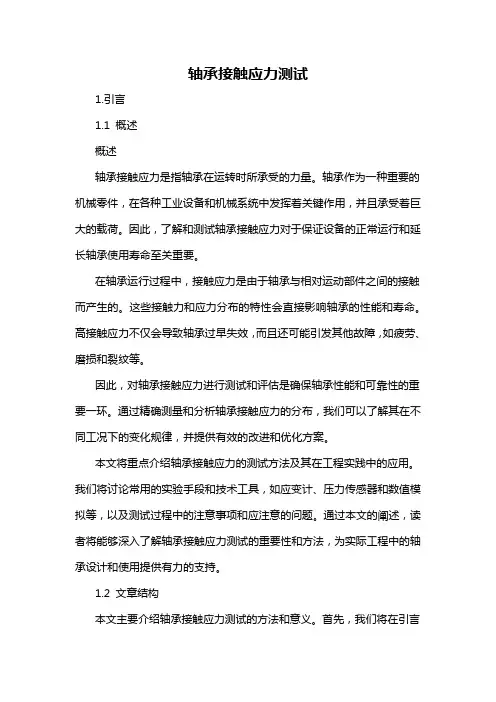 轴承接触应力测试

1.引言

1.1 概述

概述

轴承接触应力是指轴承在运转时所承受的力量。轴承作为一种重要的机械零件，在各种工业设备和机械系统中发挥着关键作用，并且承受着巨大的载荷。因此，了解和测试轴承接触应力对于保证设备的正常运行和延长轴承使用寿命至关重要。

在轴承运行过程中，接触应力是由于轴承与相对运动部件之间的接触而产生的。这些接触力和应力分布的特性会直接影响轴承的性能和寿命。高接触应力不仅会导致轴承过早失效，而且还可能引发其他故障，如疲劳、磨损和裂纹等。

因此，对轴承接触应力进行测试和评估是确保轴承性能和可靠性的重要一环。通过精确测量和分析轴承接触应力的分布，我们可以了解其在不同工况下的变化规律，并提供有效的改进和优化方案。

本文将重点介绍轴承接触应力的测试方法及其在工程实践中的应用。我们将讨论常用的实验手段和技术工具，如应变计、压力传感器和数值模拟等，以及测试过程中的注意事项和应注意的问题。通过本文的阐述，读者将能够深入了解轴承接触应力测试的重要性和方法，为实际工程中的轴承设计和使用提供有力的支持。

1.2 文章结构

本文主要介绍轴承接触应力测试的方法和意义。首先，我们将在引言